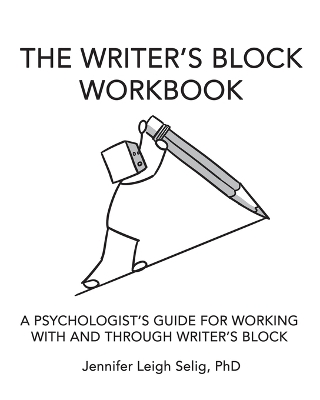 THE WRITER'S BLOCK WORKBOOK

A PSYCHOLOGIST'S GUIDE FOR WORKING WITH AND THROUGH WRITER'S BLOCK

Jennifer Leigh Selig, PhD